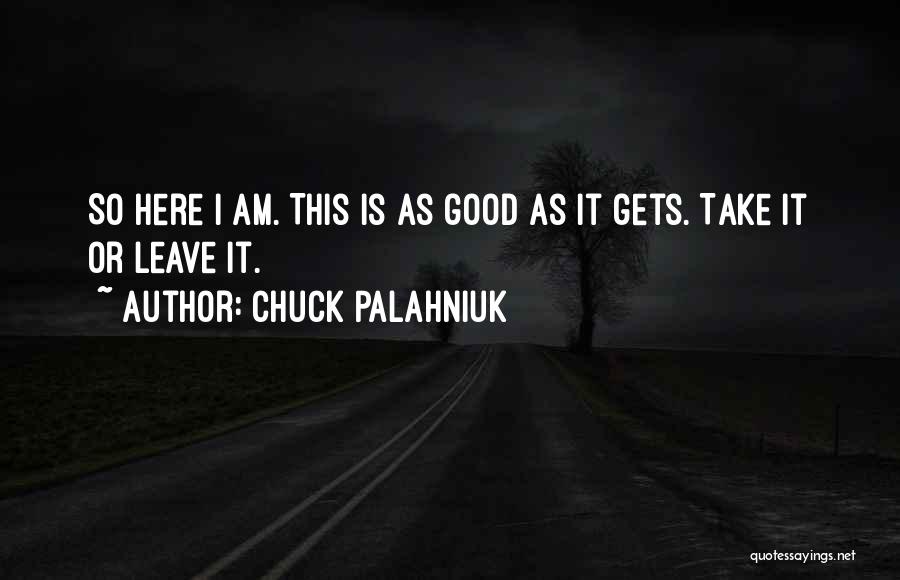 SO HERE I AM. THIS IS AS GOOD AS IT GETS. TAKE IT OR LEAVE IT.
~ AUTHOR: CHUCK PALAHNIUK

quotessayings.net